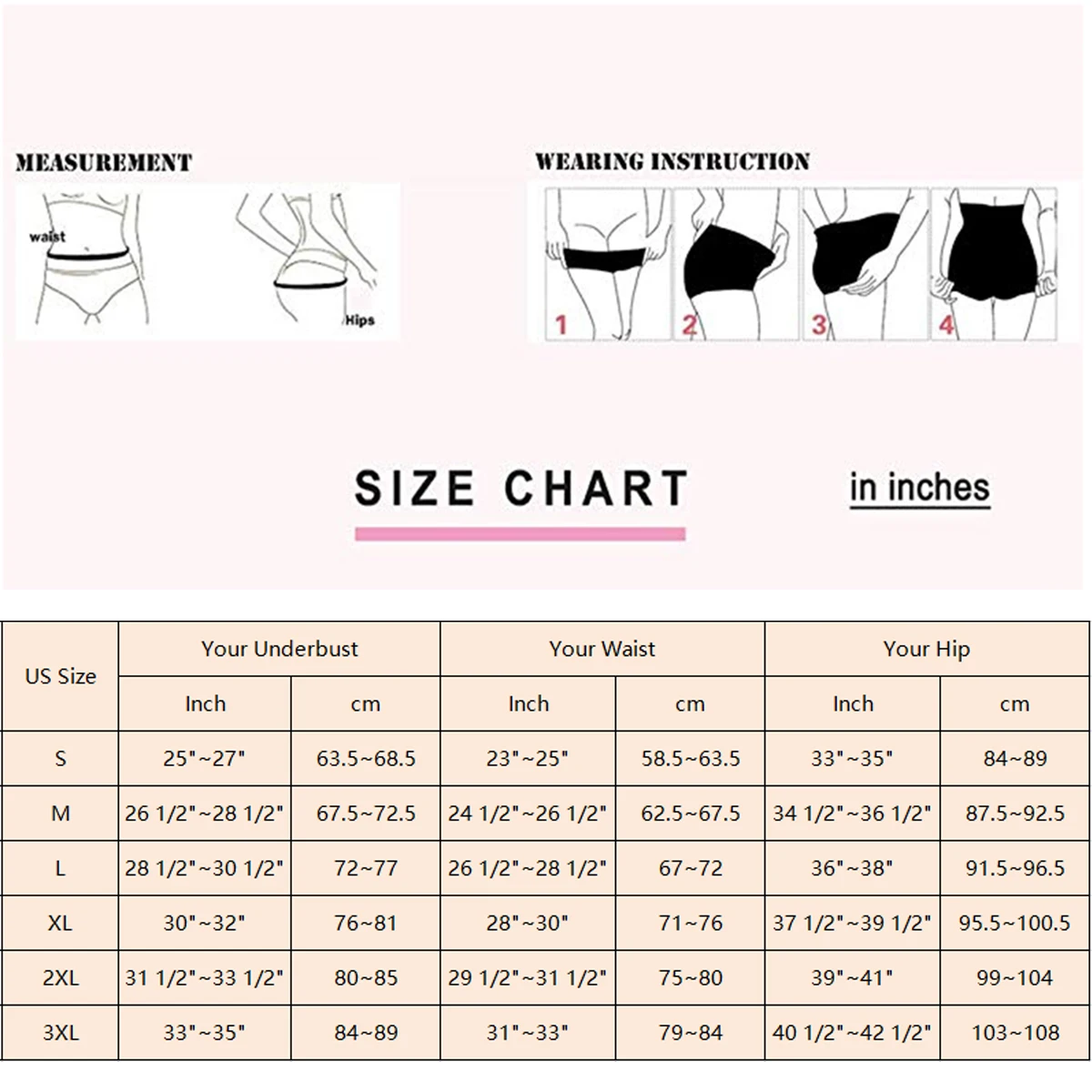 MEASUREMENT

waist

Hips

WEARING INSTRUCTION

1 2 3 4

SIZE CHART

in inches

| US Size | Your Underbust | | Your Waist | | Your Hip | |
|---|---|---|---|---|---|---|
| | Inch | cm | Inch | cm | Inch | cm |
| S | 25"~27" | 63.5~68.5 | 23"~25" | 58.5~63.5 | 33"~35" | 84~89 |
| M | 26 1/2"~28 1/2" | 67.5~72.5 | 24 1/2"~26 1/2" | 62.5~67.5 | 34 1/2"~36 1/2" | 87.5~92.5 |
| L | 28 1/2"~30 1/2" | 72~77 | 26 1/2"~28 1/2" | 67~72 | 36"~38" | 91.5~96.5 |
| XL | 30"~32" | 76~81 | 28"~30" | 71~76 | 37 1/2"~39 1/2" | 95.5~100.5 |
| 2XL | 31 1/2"~33 1/2" | 80~85 | 29 1/2"~31 1/2" | 75~80 | 39"~41" | 99~104 |
| 3XL | 33"~35" | 84~89 | 31"~33" | 79~84 | 40 1/2"~42 1/2" | 103~108 |